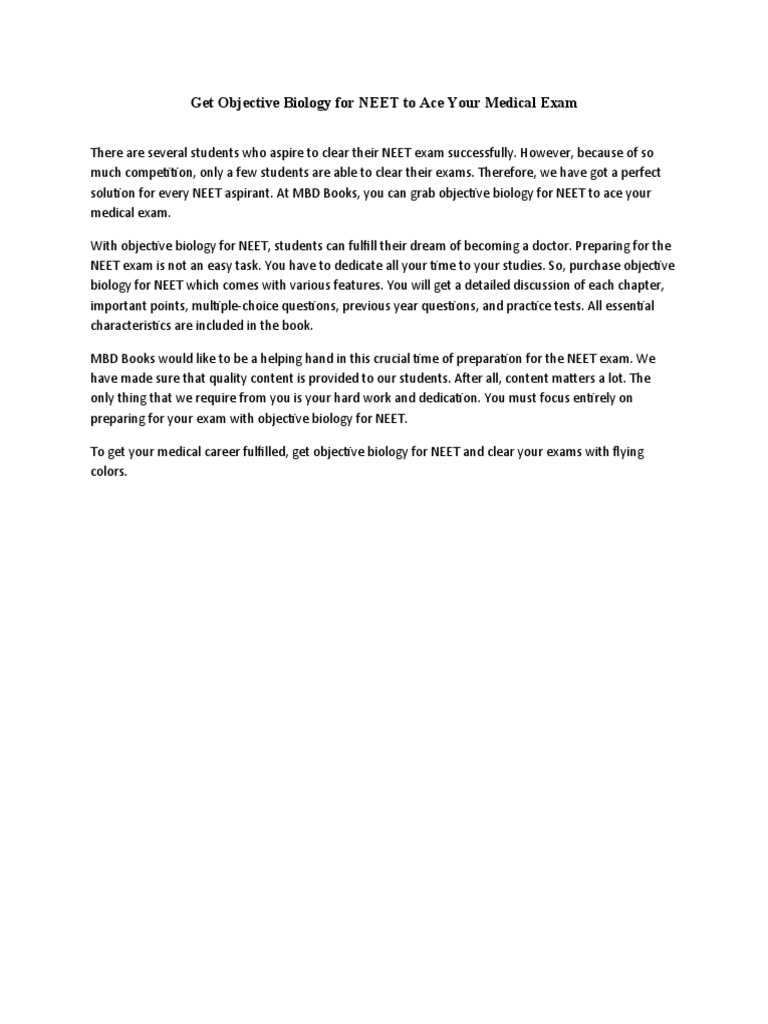 Get Objective Biology for NEET to Ace Your Medical Exam

There are several students who aspire to clear their NEET exam successfully. However, because of so much competition, only a few students are able to clear their exams. Therefore, we have got a perfect solution for every NEET aspirant. At MBD Books, you can grab objective biology for NEET to ace your medical exam.

With objective biology for NEET, students can fulfill their dream of becoming a doctor. Preparing for the NEET exam is not an easy task. You have to dedicate all your time to your studies. So, purchase objective biology for NEET which comes with various features. You will get a detailed discussion of each chapter, important points, multiple-choice questions, previous year questions, and practice tests. All essential characteristics are included in the book.

MBD Books would like to be a helping hand in this crucial time of preparation for the NEET exam. We have made sure that quality content is provided to our students. After all, content matters a lot. The only thing that we require from you is your hard work and dedication. You must focus entirely on preparing for your exam with objective biology for NEET.

To get your medical career fulfilled, get objective biology for NEET and clear your exams with flying colors.